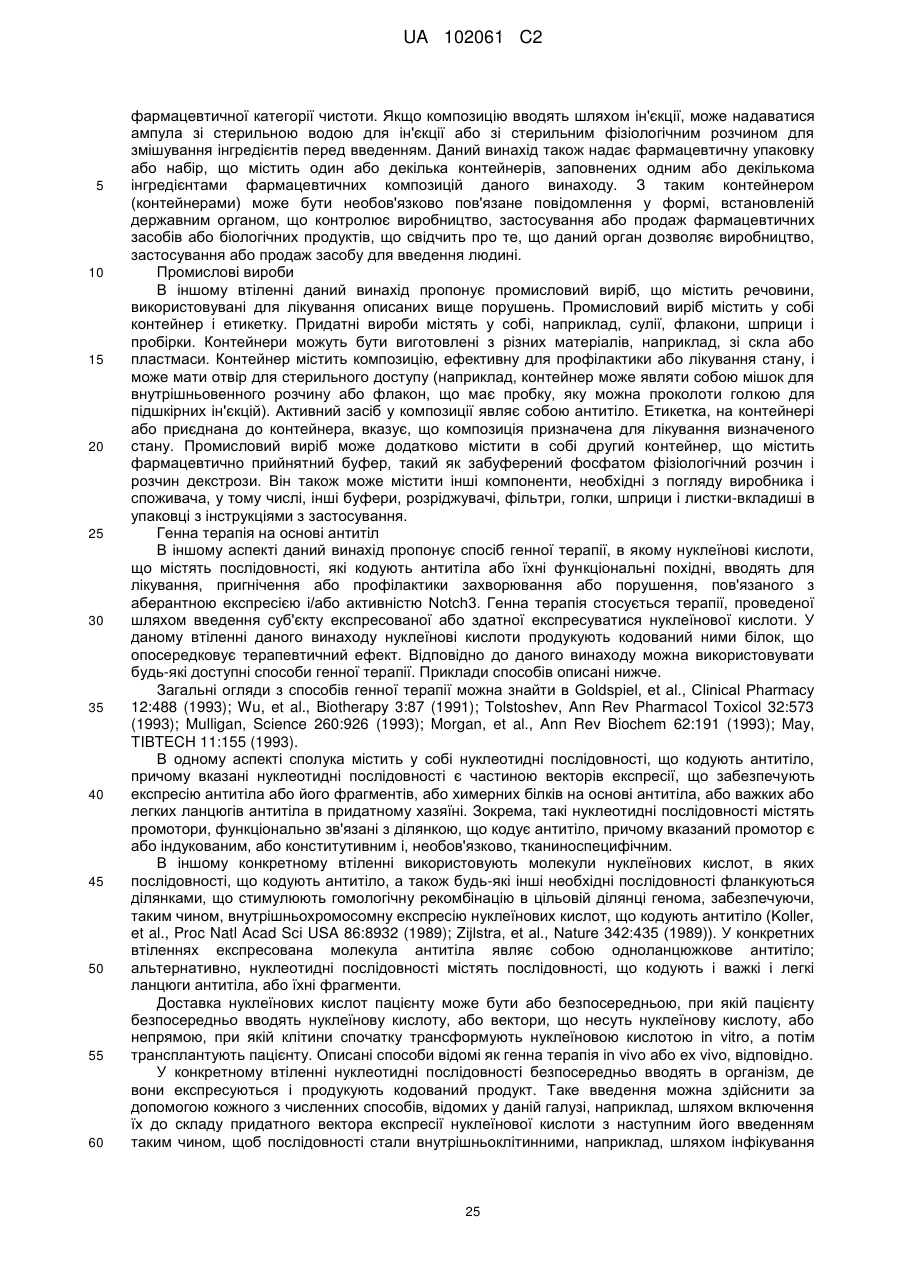 UA 102061 C2

фармацевтичної категорії чистоти. Якщо композицію вводять шляхом ін'єкції, може надаватися ампула зі стерильною водою для ін'єкції або зі стерильним фізіологічним розчином для змішування інгредієнтів перед введенням. Даний винахід також надає фармацевтичну упаковку або набір, що містить один або декілька контейнерів, заповнених одним або декількома
5 інгредієнтами фармацевтичних композицій даного винаходу. З таким контейнером (контейнерами) може бути необов'язково пов'язане повідомлення у формі, встановленій державним органом, що контролює виробництво, застосування або продаж фармацевтичних засобів або біологічних продуктів, що свідчить про те, що даний орган дозволяє виробництво, застосування або продаж засобу для введення людині.
10 Промислові вироби

В іншому втіленні даний винахід пропонує промисловий виріб, що містить речовини, використовувані для лікування описаних вище порушень. Промисловий виріб містить у собі контейнер і етикетку. Придатні вироби містять у собі, наприклад, сулії, флакони, шприци і пробірки. Контейнери можуть бути виготовлені з різних матеріалів, наприклад, зі скла або
15 пластмаси. Контейнер містить композицію, ефективну для профілактики або лікування стану, і може мати отвір для стерильного доступу (наприклад, контейнер може являти собою мішок для внутрішньовенного розчину або флакон, що має пробку, яку можна проколоти голкою для підшкірних ін'єкцій). Активний засіб у композиції являє собою антитіло. Етикетка, на контейнері або приєднана до контейнера, вказує, що композиція призначена для лікування визначеного
20 стану. Промисловий виріб може додатково містити в собі другий контейнер, що містить фармацевтично прийнятний буфер, такий як забуферений фосфатом фізіологічний розчин і розчин декстрози. Він також може містити інші компоненти, необхідні з погляду виробника і споживача, у тому числі, інші буфери, розріджувачі, фільтри, голки, шприци і листки-вкладиші в упаковці з інструкціями з застосування.
25 Генна терапія на основі антитіл

В іншому аспекті даний винахід пропонує спосіб генної терапії, в якому нуклеїнові кислоти, що містять послідовності, які кодують антитіла або їхні функціональні похідні, вводять для лікування, пригнічення або профілактики захворювання або порушення, пов'язаного з аберантною експресією і/або активністю Notch3. Генна терапія стосується терапії, проведеної
30 шляхом введення суб'єкту експресованої або здатної експресуватися нуклеїнової кислоти. У даному втіленні даного винаходу нуклеїнові кислоти продукують кодований ними білок, що опосередковує терапевтичний ефект. Відповідно до даного винаходу можна використовувати будь-які доступні способи генної терапії. Приклади способів описані нижче.

Загальні огляди з способів генної терапії можна знайти в Goldspiel, et al., Clinical Pharmacy
35 12:488 (1993); Wu, et al., Biotherapy 3:87 (1991); Tolstoshev, Ann Rev Pharmacol Toxicol 32:573 (1993); Mulligan, Science 260:926 (1993); Morgan, et al., Ann Rev Biochem 62:191 (1993); May, TIBTECH 11:155 (1993).

В одному аспекті сполука містить у собі нуклеотидні послідовності, що кодують антитіло, причому вказані нуклеотидні послідовності є частиною векторів експресії, що забезпечують
40 експресію антитіла або його фрагментів, або химерних білків на основі антитіла, або важких або легких ланцюгів антитіла в придатному хазяїні. Зокрема, такі нуклеотидні послідовності містять промотори, функціонально зв'язані з ділянкою, що кодує антитіло, причому вказаний промотор є або індукованим, або конститутивним і, необов'язково, тканиноспецифічним.

В іншому конкретному втіленні використовують молекули нуклеїнових кислот, в яких
45 послідовності, що кодують антитіло, а також будь-які інші необхідні послідовності фланкуються ділянками, що стимулюють гомологічну рекомбінацію в цільовій ділянці генома, забезпечуючи, таким чином, внутрішньохромосомну експресію нуклеїнових кислот, що кодують антитіло (Koller, et al., Proc Natl Acad Sci USA 86:8932 (1989); Zijlstra, et al., Nature 342:435 (1989)). У конкретних втіленнях експресована молекула антитіла являє собою одноланцюжкове антитіло;
50 альтернативно, нуклеотидні послідовності містять послідовності, що кодують і важкі і легкі ланцюги антитіла, або їхні фрагменти.

Доставка нуклеїнових кислот пацієнту може бути або безпосередньою, при якій пацієнту безпосередньо вводять нуклеїнову кислоту, або вектори, що несуть нуклеїнову кислоту, або непрямою, при якій клітини спочатку трансформують нуклеїновою кислотою in vitro, а потім
55 трансплантують пацієнту. Описані способи відомі як генна терапія in vivo або ex vivo, відповідно.

У конкретному втіленні нуклеотидні послідовності безпосередньо вводять в організм, де вони експресуються і продукують кодований продукт. Таке введення можна здійснити за допомогою кожного з численних способів, відомих у даній галузі, наприклад, шляхом включення їх до складу придатного вектора експресії нуклеїнової кислоти з наступним його введенням
60 таким чином, щоб послідовності стали внутрішньоклітинними, наприклад, шляхом інфікування

25